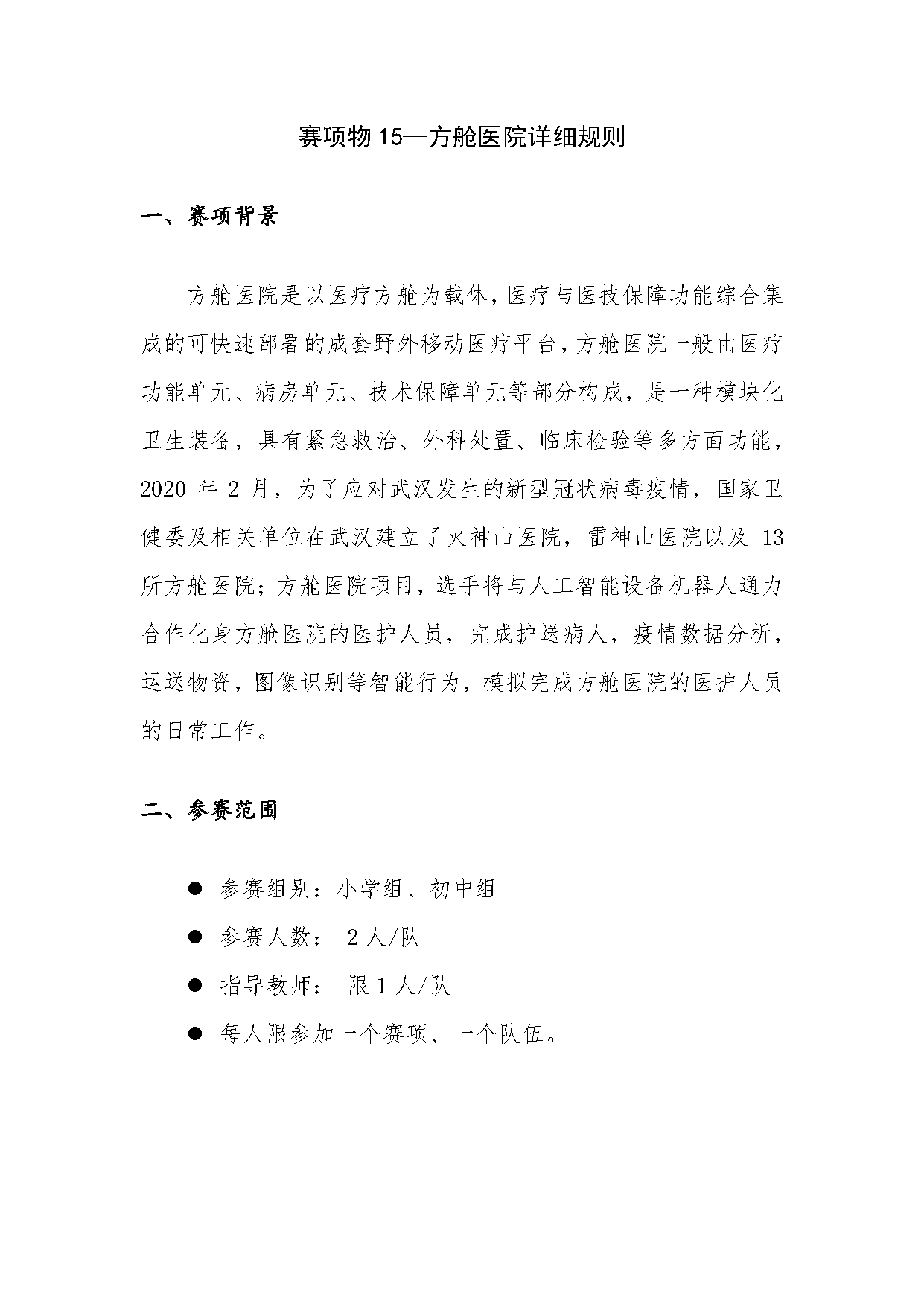 赛项物 15—方舱医院详细规则

一、赛项背景

方舱医院是以医疗方舱为载体，医疗与医技保障功能综合集成的可快速部署的成套野外移动医疗平台，方舱医院一般由医疗功能单元、病房单元、技术保障单元等部分构成，是一种模块化卫生装备，具有紧急救治、外科处置、临床检验等多方面功能，2020 年 2 月，为了应对武汉发生的新型冠状病毒疫情，国家卫健委及相关单位在武汉建立了火神山医院，雷神山医院以及 13 所方舱医院；方舱医院项目，选手将与人工智能设备机器人通力合作化身方舱医院的医护人员，完成护送病人，疫情数据分析，运送物资，图像识别等智能行为，模拟完成方舱医院的医护人员的日常工作。

二、参赛范围

● 参赛组别：小学组、初中组
● 参赛人数： 2 人/队
● 指导教师： 限 1 人/队
● 每人限参加一个赛项、一个队伍。